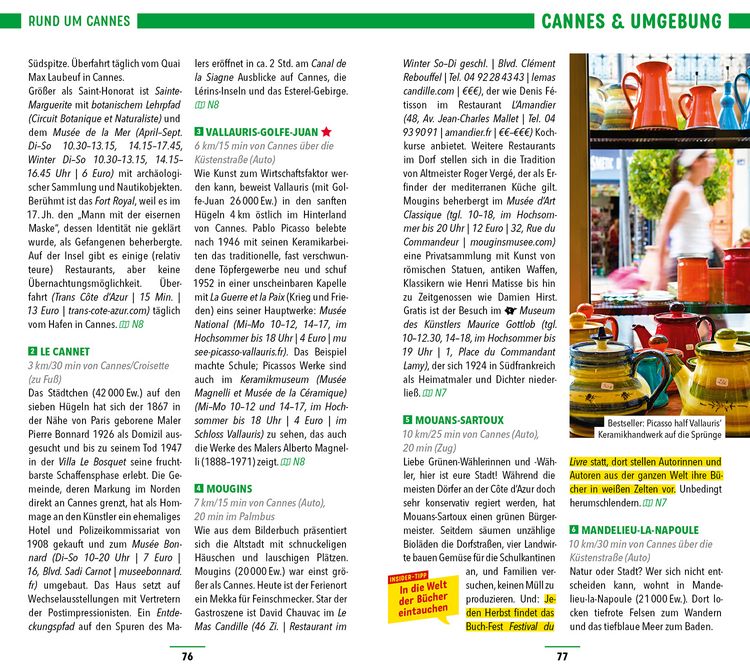 RUND UM CANNES

CANNES & UMGEBUNG

Südspitze. Überfahrt täglich vom Quai Max Laubeuf in Cannes.
Größer als Saint-Honorat ist Sainte-Marguerite mit botanischem Lehrpfad (Circuit Botanique et Naturaliste) und dem Musée de la Mer (April–Sept. Di–So 10.30–13.15, 14.15–17.45, Winter Di–So 10.30–13.15, 14.15–16.45 Uhr | 6 Euro) mit archäologischer Sammlung und Nautikobjekten. Berühmt ist das Fort Royal, weil es im 17. Jh. den „Mann mit der eisernen Maske", dessen Identität nie geklärt wurde, als Gefangenen beherbergte. Auf der Insel gibt es einige (relativ teure) Restaurants, aber keine Übernachtungsmöglichkeit. Überfahrt (Trans Côte d'Azur | 15 Min. | 13 Euro | trans-cote-azur.com) täglich vom Hafen in Cannes. N8

2 LE CANNET
3 km/30 min von Cannes/Croisette (zu Fuß)
Das Städtchen (42 000 Ew.) auf den sieben Hügeln hat sich der 1867 in der Nähe von Paris geborene Maler Pierre Bonnard 1926 als Domizil ausgesucht und bis zu seinem Tod 1947 in der Villa Le Bosquet seine fruchtbarste Schaffensphase erlebt. Die Gemeinde, deren Markung im Norden direkt an Cannes grenzt, hat als Hommage an den Künstler ein ehemaliges Hotel und Polizeikommissariat von 1908 gekauft und zum Musée Bonnard (Di–So 10–20 Uhr | 7 Euro | 16, Blvd. Sadi Carnot | museebonnard.fr) umgebaut. Das Haus setzt auf Wechselausstellungen mit Vertretern der Postimpressionisten. Ein Entdeckungspfad auf den Spuren des Malers eröffnet in ca. 2 Std. am Canal de la Siagne Ausblicke auf Cannes, die Lérins-Inseln und das Esterel-Gebirge. N8

3 VALLAURIS-GOLFE-JUAN ★
6 km/15 min von Cannes über die Küstenstraße (Auto)
Wie Kunst zum Wirtschaftsfaktor werden kann, beweist Vallauris (mit Golfe-Juan 26 000 Ew.) in den sanften Hügeln 4 km östlich im Hinterland von Cannes. Pablo Picasso belebte nach 1946 mit seinen Keramikarbeiten das traditionelle, fast verschwundene Töpfergewerbe neu und schuf 1952 in einer unscheinbaren Kapelle mit La Guerre et la Paix (Krieg und Frieden) eins seiner Hauptwerke: Musée National (Mi–Mo 10–12, 14–17, im Hochsommer bis 18 Uhr | 4 Euro | musee-picasso-vallauris.fr). Das Beispiel machte Schule; Picassos Werke sind auch im Keramikmuseum (Musée Magnelli et Musée de la Céramique) (Mi–Mo 10–12 und 14–17, im Hochsommer bis 18 Uhr | 4 Euro | im Schloss Vallauris) zu sehen, das auch die Werke des Malers Alberto Magnelli (1888–1971) zeigt. N8

4 MOUGINS
7 km/15 min von Cannes (Auto), 20 min im Palmbus
Wie aus dem Bilderbuch präsentiert sich die Altstadt mit schnuckeligen Häuschen und lauschigen Plätzen. Mougins (20 000 Ew.) war einst größer als Cannes. Heute ist der Ferienort ein Mekka für Feinschmecker. Star der Gastroszene ist David Chauvac im Le Mas Candille (46 Zi. | Restaurant im Winter So–Di geschl. | Blvd. Clément Rebouffel | Tel. 04 92 28 43 43 | lemascandille.com | €€€), der wie Denis Fétisson im Restaurant L'Amandier (48, Av. Jean-Charles Mallet | Tel. 04 93 90 91 | amandier.fr | €€–€€€) Kochkurse anbietet. Weitere Restaurants im Dorf stellen sich in die Tradition von Altmeister Roger Vergé, der als Erfinder der mediterranen Küche gilt. Mougins beherbergt im Musée d'Art Classique (tgl. 10–18, im Hochsommer bis 20 Uhr | 12 Euro | 32, Rue du Commandeur | mouginsmusee.com) eine Privatsammlung mit Kunst von römischen Statuen, antiken Waffen, Klassikern wie Henri Matisse bis hin zu Zeitgenossen wie Damien Hirst. Gratis ist der Besuch im Museum des Künstlers Maurice Gottlob (tgl. 10–12.30, 14–18, im Hochsommer bis 19 Uhr | 1, Place du Commandant Lamy), der sich 1924 in Südfrankreich als Heimatmaler und Dichter niederließ. N7

5 MOUANS-SARTOUX
10 km/25 min von Cannes (Auto), 20 min (Zug)
Liebe Grünen-Wählerinnen und -Wähler, hier ist eure Stadt! Während die meisten Dörfer an der Côte d'Azur doch sehr konservativ regiert werden, hat Mouans-Sartoux einen grünen Bürgermeister. Seitdem säumen unzählige Bioläden die Dorfstraßen, vier Landwirte bauen Gemüse für die Schulkantinen an, und Familien versuchen, keinen Müll zu produzieren. Und: Jeden Herbst findet das Buch-Fest Festival du Livre statt, dort stellen Autorinnen und Autoren aus der ganzen Welt ihre Bücher in weißen Zelten vor. Unbedingt herumschlendern. N7

INSIDER-TIPP
In die Welt der Bücher eintauchen

Bestseller: Picasso half Vallauris' Keramikhandwerk auf die Sprünge

6 MANDELIEU-LA-NAPOULE
10 km/30 min von Cannes über die Küstenstraße (Auto)
Natur oder Stadt? Wer sich nicht entscheiden kann, wohnt in Mandelieu-la-Napoule (21 000 Ew.). Dort locken tiefrote Felsen zum Wandern und das tiefblaue Meer zum Baden.

76

77